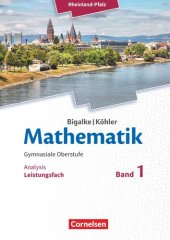 Rheinland-Pfalz

Bigalke | Köhler

Mathematik

Gymnasiale Oberstufe

Analysis
Leistungsfach

Band 1

Cornelsen